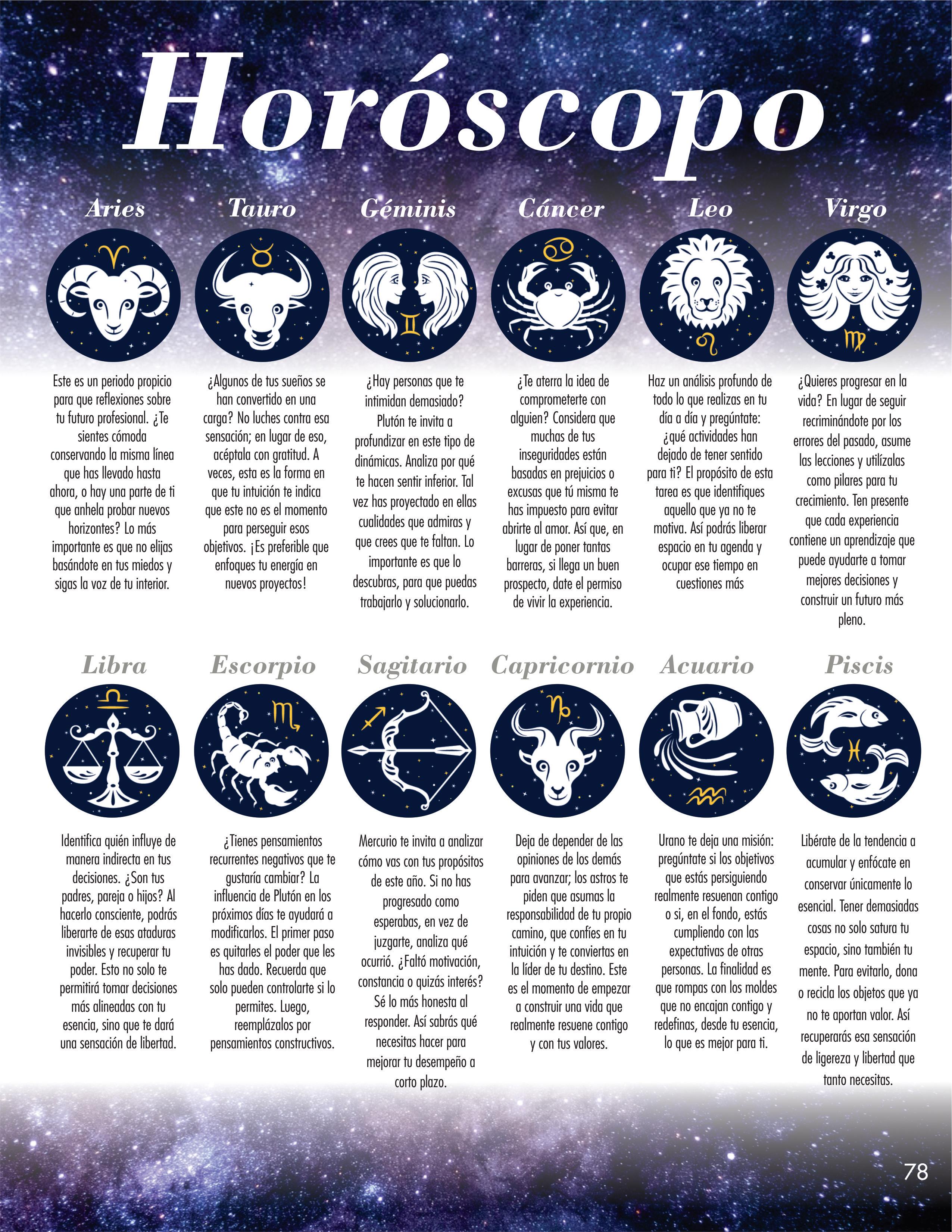 Horóscopo

Aries

Este es un periodo propicio para que reflexiones sobre tu futuro profesional. ¿Te sientes cómoda conservando la misma línea que has llevado hasta ahora, o hay una parte de ti que anhela probar nuevos horizontes? Lo más importante es que no elijas basándote en tus miedos y sigas la voz de tu interior.

Tauro

¿Algunos de tus sueños se han convertido en una carga? No luches contra esa sensación; en lugar de eso, acéptala con gratitud. A veces, esta es la forma en que tu intuición te indica que este no es el momento para perseguir esos objetivos. ¡Es preferible que enfoques tu energía en nuevos proyectos!

Géminis

¿Hay personas que te intimidan demasiado? Plutón te invita a profundizar en este tipo de dinámicas. Analiza por qué te hacen sentir inferior. Tal vez has proyectado en ellas cualidades que admiras y que crees que te faltan. Lo importante es que lo descubras, para que puedas trabajarlo y solucionarlo.

Cáncer

¿Te aterra la idea de comprometerte con alguien? Considera que muchas de tus inseguridades están basadas en prejuicios o excusas que tú misma te has impuesto para evitar abrirte al amor. Así que, en lugar de poner tantas barreras, si llega un buen prospecto, date el permiso de vivir la experiencia.

Leo

Haz un análisis profundo de todo lo que realizas en tu día a día y pregúntate: ¿qué actividades han dejado de tener sentido para ti? El propósito de esta tarea es que identifiques aquello que ya no te motiva. Así podrás liberar espacio en tu agenda y ocupar ese tiempo en cuestiones más

Virgo

¿Quieres progresar en la vida? En lugar de seguir recriminándote por los errores del pasado, asume las lecciones y utilízalas como pilares para tu crecimiento. Ten presente que cada experiencia contiene un aprendizaje que puede ayudarte a tomar mejores decisiones y construir un futuro más pleno.

Libra

Identifica quién influye de manera indirecta en tus decisiones. ¿Son tus padres, pareja o hijos? Al hacerlo consciente, podrás liberarte de esas ataduras invisibles y recuperar tu poder. Esto no solo te permitirá tomar decisiones más alineadas con tu esencia, sino que te dará una sensación de libertad.

Escorpio

¿Tienes pensamientos recurrentes negativos que te gustaría cambiar? La influencia de Plutón en los próximos días te ayudará a modificarlos. El primer paso es quitarles el poder que les has dado. Recuerda que solo pueden controlarte si lo permites. Luego, reemplázalos por pensamientos constructivos.

Sagitario

Mercurio te invita a analizar cómo vas con tus propósitos de este año. Si no has progresado como esperabas, en vez de juzgarte, analiza qué ocurrió. ¿Faltó motivación, constancia o quizás interés? Sé lo más honesta al responder. Así sabrás qué necesitas hacer para mejorar tu desempeño a corto plazo.

Capricornio

Deja de depender de las opiniones de los demás para avanzar; los astros te piden que asumas la responsabilidad de tu propio camino, que confíes en tu intuición y te conviertas en la líder de tu destino. Este es el momento de empezar a construir una vida que realmente resuene contigo y con tus valores.

Acuario

Urano te deja una misión: pregúntate si los objetivos que estás persiguiendo realmente resuenan contigo o si, en el fondo, estás cumpliendo con las expectativas de otras personas. La finalidad es que rompas con los moldes que no encajan contigo y redefinas, desde tu esencia, lo que es mejor para ti.

Piscis

Libérate de la tendencia a acumular y enfócate en conservar únicamente lo esencial. Tener demasiadas cosas no solo satura tu espacio, sino también tu mente. Para evitarlo, dona o recicla los objetos que ya no te aportan valor. Así recuperarás esa sensación de ligereza y libertad que tanto necesitas.

78